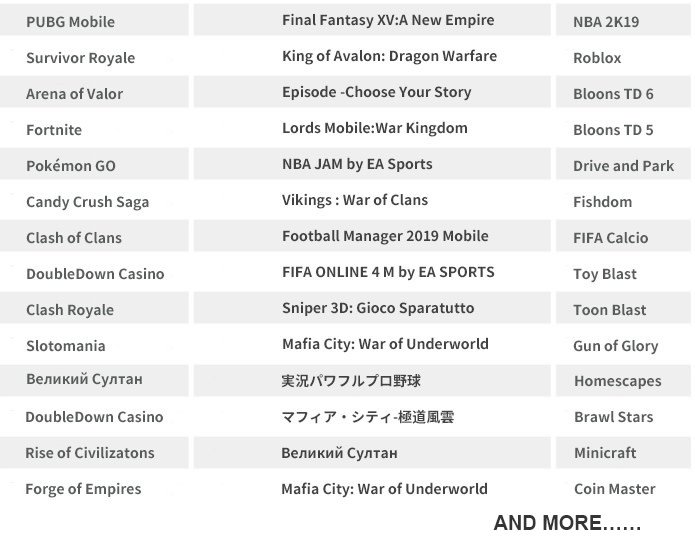 | PUBG Mobile | Final Fantasy XV:A New Empire | NBA 2K19 |
|---|---|---|
| Survivor Royale | King of Avalon: Dragon Warfare | Roblox |
| Arena of Valor | Episode -Choose Your Story | Bloons TD 6 |
| Fortnite | Lords Mobile:War Kingdom | Bloons TD 5 |
| Pokémon GO | NBA JAM by EA Sports | Drive and Park |
| Candy Crush Saga | Vikings : War of Clans | Fishdom |
| Clash of Clans | Football Manager 2019 Mobile | FIFA Calcio |
| DoubleDown Casino | FIFA ONLINE 4 M by EA SPORTS | Toy Blast |
| Clash Royale | Sniper 3D: Gioco Sparatutto | Toon Blast |
| Slotomania | Mafia City: War of Underworld | Gun of Glory |
| Великий Султан | 実況パワフルプロ野球 | Homescapes |
| DoubleDown Casino | マフィア・シティ-極道風雲 | Brawl Stars |
| Rise of Civilizatons | Великий Султан | Minicraft |
| Forge of Empires | Mafia City: War of Underworld | Coin Master |

AND MORE......